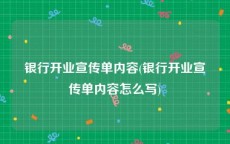 银行开业宣传单内容(银行开业宣传单内容怎么写)